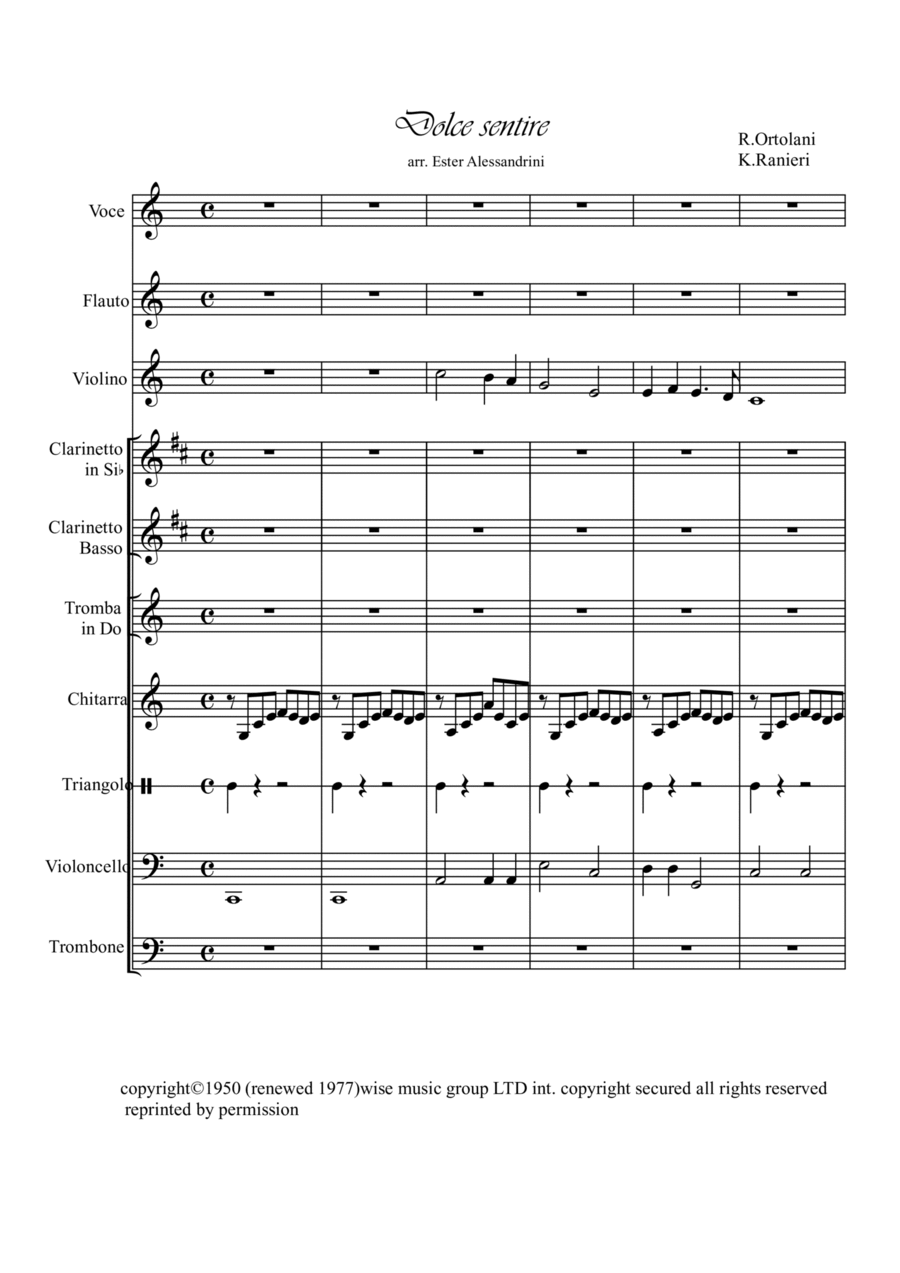 Dolce sentire

arr. Ester Alessandrini

R.Ortolani
K.Ranieri

Voce

Flauto

Violino

Clarinetto in Si♭

Clarinetto Basso

Tromba in Do

Chitarra

Triangolo

Violoncello

Trombone

copyright©1950 (renewed 1977)wise music group LTD int. copyright secured all rights reserved reprinted by permission